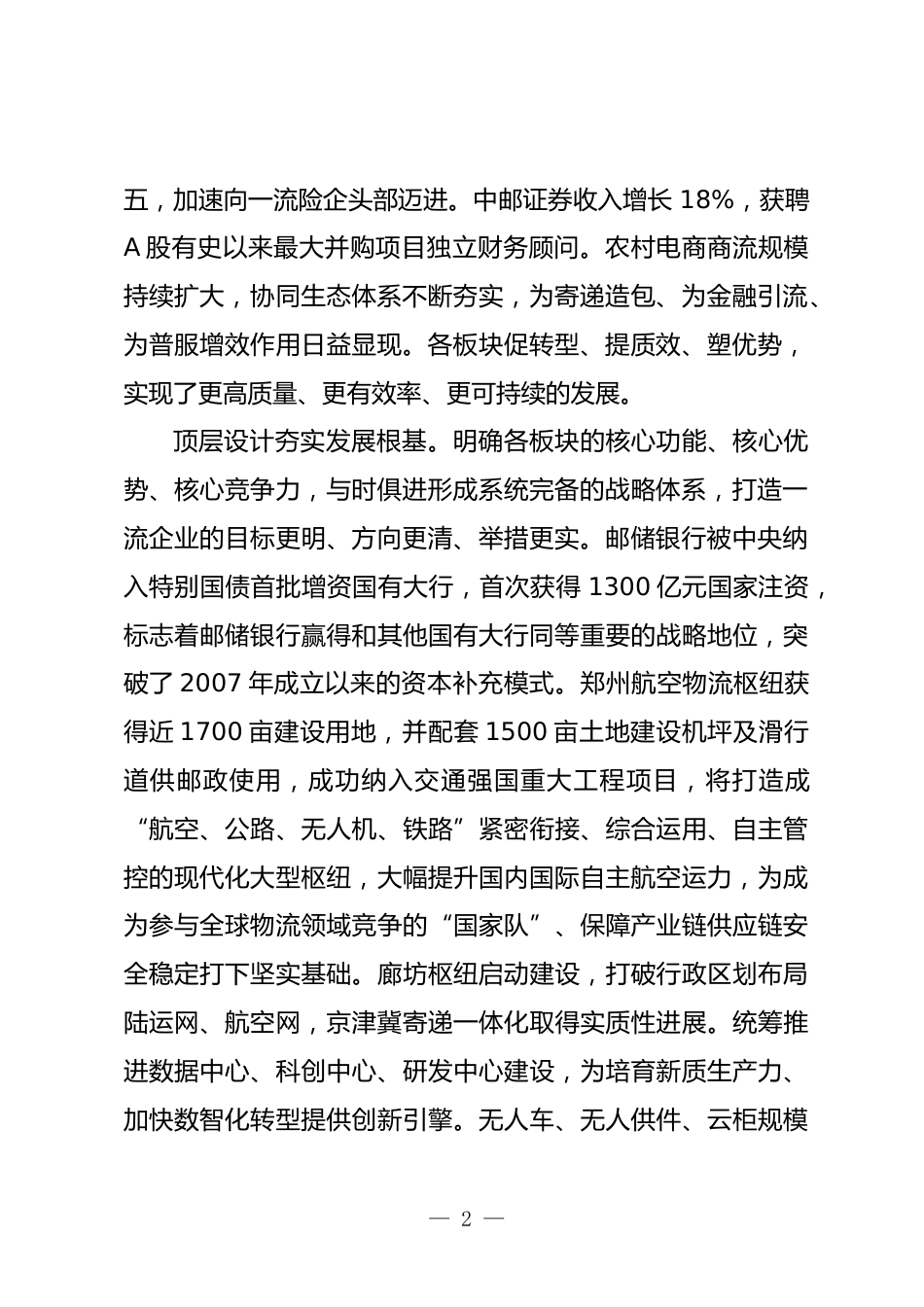 五，加速向一流险企头部迈进。中邮证券收入增长 18%，获聘 A 股有史以来最大并购项目独立财务顾问。农村电商商流规模持续扩大，协同生态体系不断夯实，为寄递造包、为金融引流、为普服增效作用日益显现。各板块促转型、提质效、塑优势，实现了更高质量、更有效率、更可持续的发展。

顶层设计夯实发展根基。明确各板块的核心功能、核心优势、核心竞争力，与时俱进形成系统完备的战略体系，打造一流企业的目标更明、方向更清、举措更实。邮储银行被中央纳入特别国债首批增资国有大行，首次获得 1300 亿元国家注资，标志着邮储银行赢得和其他国有大行同等重要的战略地位，突破了 2007 年成立以来的资本补充模式。郑州航空物流枢纽获得近 1700 亩建设用地，并配套 1500 亩土地建设机坪及滑行道供邮政使用，成功纳入交通强国重大工程项目，将打造成“航空、公路、无人机、铁路”紧密衔接、综合运用、自主管控的现代化大型枢纽，大幅提升国内国际自主航空运力，为成为参与全球物流领域竞争的“国家队”、保障产业链供应链安全稳定打下坚实基础。廊坊枢纽启动建设，打破行政区划布局陆运网、航空网，京津冀寄递一体化取得实质性进展。统筹推进数据中心、科创中心、研发中心建设，为培育新质生产力、加快数智化转型提供创新引擎。无人车、无人供件、云柜规模

— 2 —